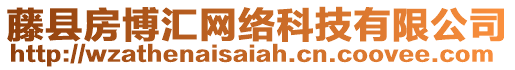 藤县房博汇网络科技有限公司
http://wzathenaisaiah.cn.coovee.com